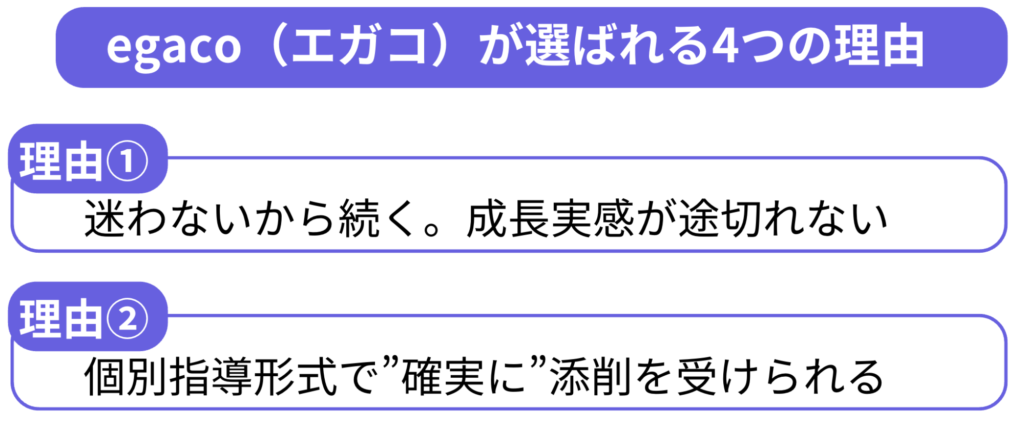 egaco（エガコ）が選ばれる4つの理由

理由①
迷わないから続く。成長実感が途切れない

理由②
個別指導形式で”確実に”添削を受けられる